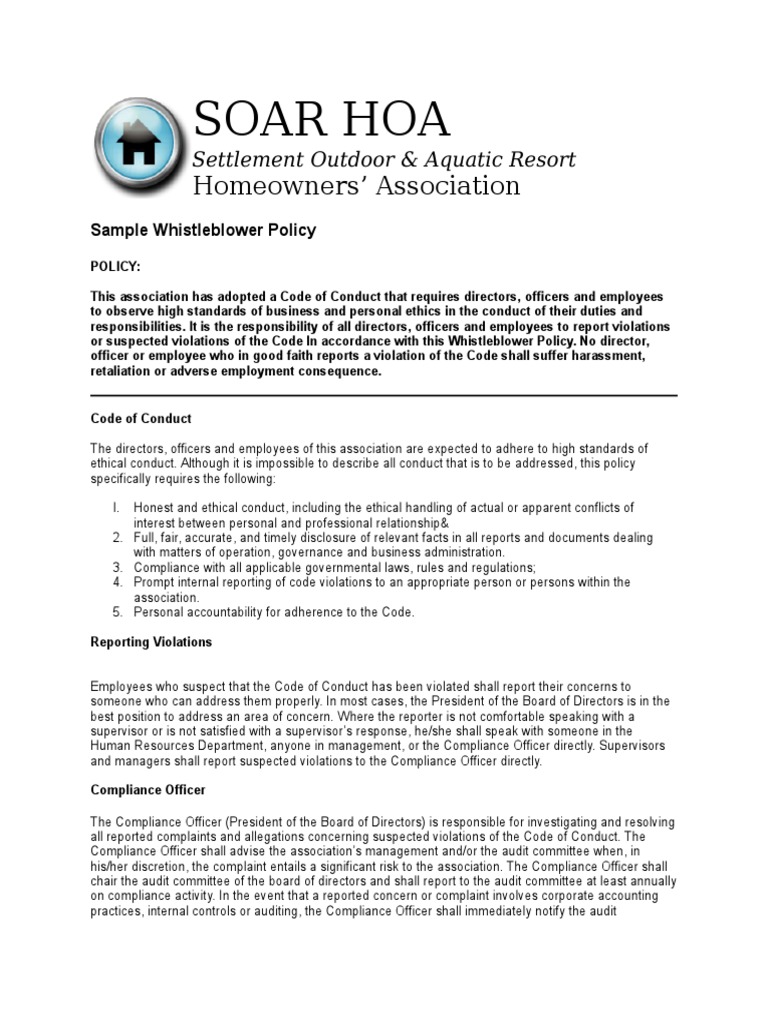 SOAR HOA
Settlement Outdoor & Aquatic Resort
Homeowners' Association

Sample Whistleblower Policy

POLICY:

This association has adopted a Code of Conduct that requires directors, officers and employees to observe high standards of business and personal ethics in the conduct of their duties and responsibilities. It is the responsibility of all directors, officers and employees to report violations or suspected violations of the Code In accordance with this Whistleblower Policy. No director, officer or employee who in good faith reports a violation of the Code shall suffer harassment, retaliation or adverse employment consequence.

Code of Conduct

The directors, officers and employees of this association are expected to adhere to high standards of ethical conduct. Although it is impossible to describe all conduct that is to be addressed, this policy specifically requires the following:

1. Honest and ethical conduct, including the ethical handling of actual or apparent conflicts of interest between personal and professional relationship&
2. Full, fair, accurate, and timely disclosure of relevant facts in all reports and documents dealing with matters of operation, governance and business administration.
3. Compliance with all applicable governmental laws, rules and regulations;
4. Prompt internal reporting of code violations to an appropriate person or persons within the association.
5. Personal accountability for adherence to the Code.

Reporting Violations

Employees who suspect that the Code of Conduct has been violated shall report their concerns to someone who can address them properly. In most cases, the President of the Board of Directors is in the best position to address an area of concern. Where the reporter is not comfortable speaking with a supervisor or is not satisfied with a supervisor's response, he/she shall speak with someone in the Human Resources Department, anyone in management, or the Compliance Officer directly. Supervisors and managers shall report suspected violations to the Compliance Officer directly.

Compliance Officer

The Compliance Officer (President of the Board of Directors) is responsible for investigating and resolving all reported complaints and allegations concerning suspected violations of the Code of Conduct. The Compliance Officer shall advise the association's management and/or the audit committee when, in his/her discretion, the complaint entails a significant risk to the association. The Compliance Officer shall chair the audit committee of the board of directors and shall report to the audit committee at least annually on compliance activity. In the event that a reported concern or complaint involves corporate accounting practices, internal controls or auditing, the Compliance Officer shall immediately notify the audit